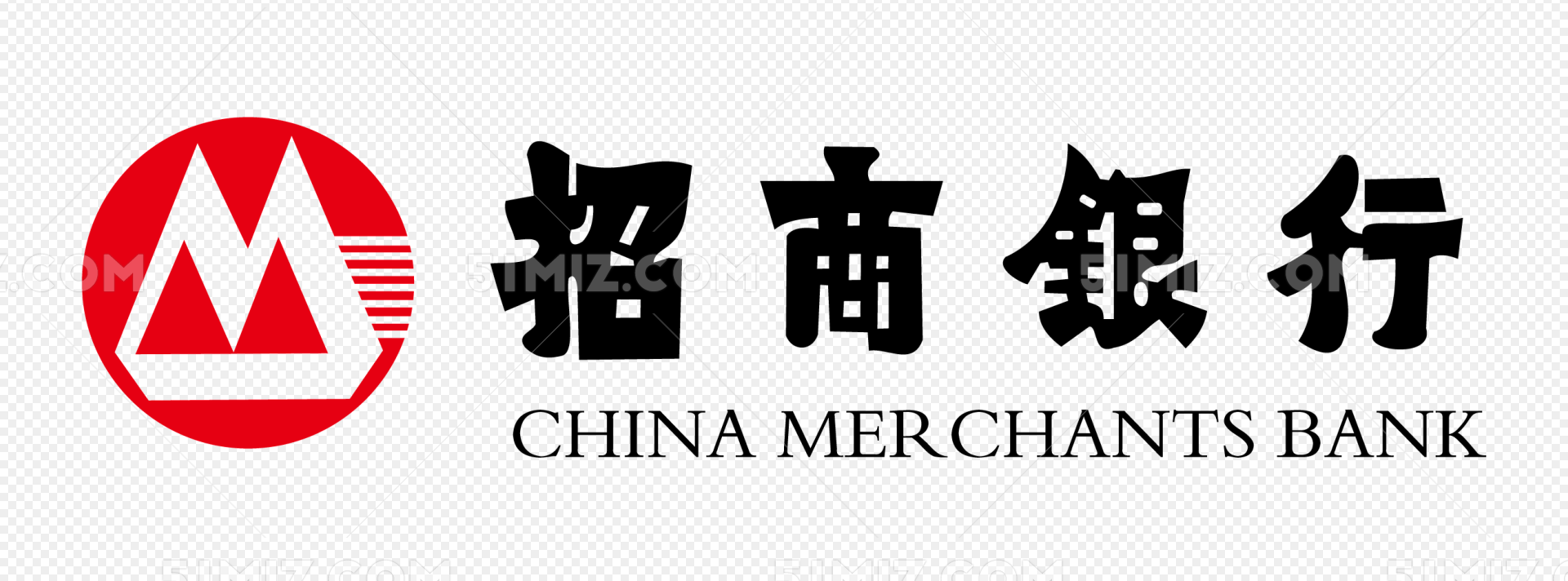 招商银行
CHINA MERCHANTS BANK

51MIZ.COM